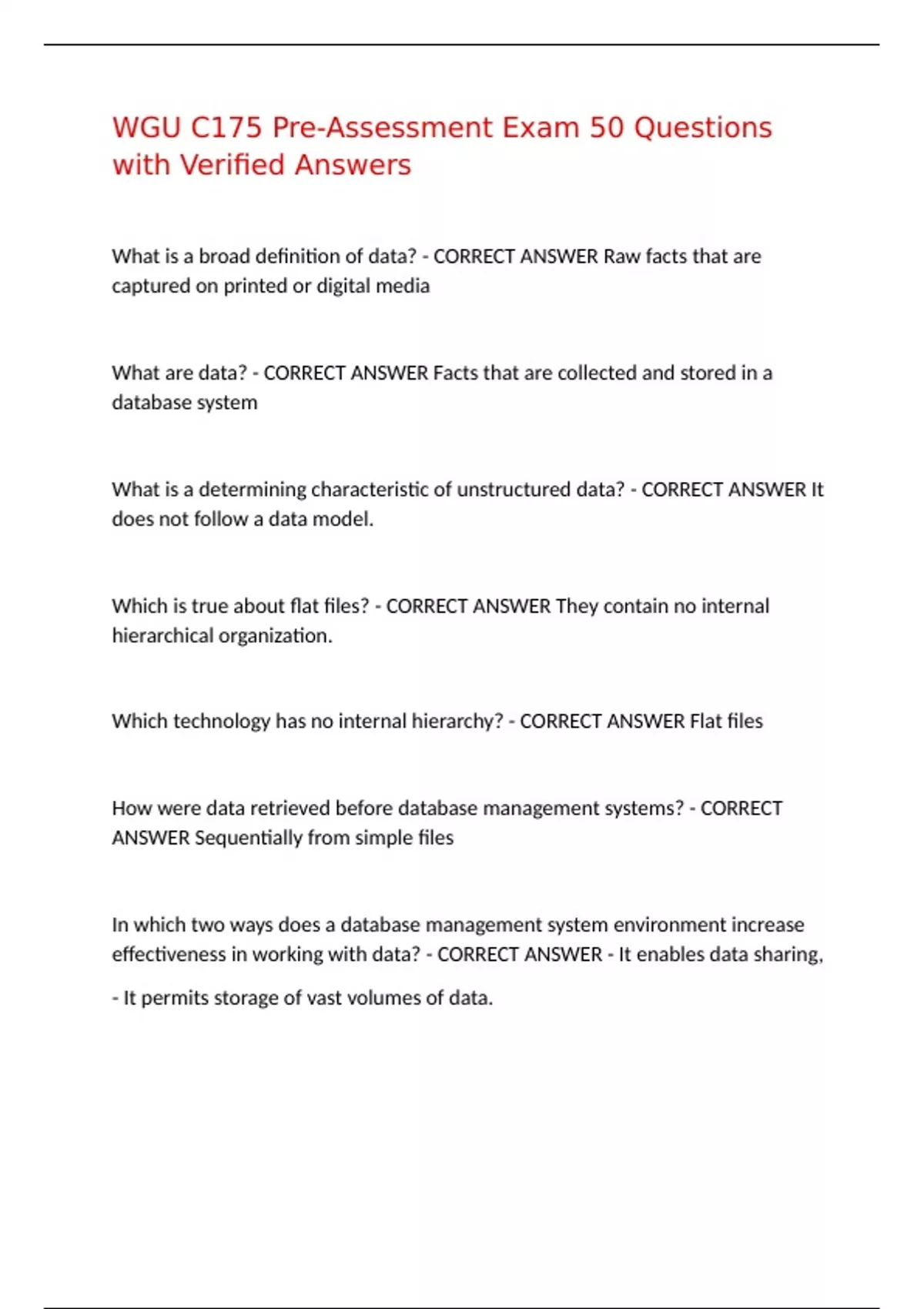 WGU C175 Pre-Assessment Exam 50 Questions with Verified Answers

What is a broad definition of data? - CORRECT ANSWER Raw facts that are captured on printed or digital media

What are data? - CORRECT ANSWER Facts that are collected and stored in a database system

What is a determining characteristic of unstructured data? - CORRECT ANSWER It does not follow a data model.

Which is true about flat files? - CORRECT ANSWER They contain no internal hierarchical organization.

Which technology has no internal hierarchy? - CORRECT ANSWER Flat files

How were data retrieved before database management systems? - CORRECT ANSWER Sequentially from simple files

In which two ways does a database management system environment increase effectiveness in working with data? - CORRECT ANSWER - It enables data sharing,

- It permits storage of vast volumes of data.